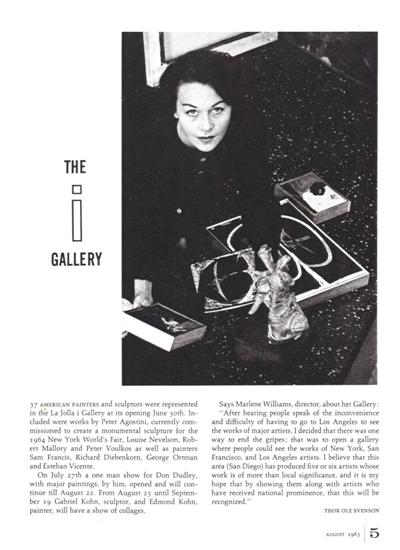 THE

i

GALLERY

37 AMERICAN PAINTERS and sculptors were represented in the La Jolla i Gallery at its opening June 30th. Included were works by Peter Agostini, currently commissioned to create a monumental sculpture for the 1964 New York World's Fair, Louise Nevelson, Robert Mallory and Peter Voulkos as well as painters Sam Francis, Richard Diebenkorn, George Ortman and Esteban Vicente.

On July 27th a one man show for Don Dudley, with major paintings, by him, opened and will continue till August 22. From August 25 until September 19 Gabriel Kohn, sculptor, and Edmond Kohn, painter, will have a show of collages.

Says Marlene Williams, director, about her Gallery: "After hearing people speak of the inconvenience and difficulty of having to go to Los Angeles to see the works of major artists, I decided that there was one way to end the gripes; that was to open a gallery where people could see the works of New York, San Francisco, and Los Angeles artists. I believe that this area (San Diego) has produced five or six artists whose work is of more than local significance, and it is my hope that by showing them along with artists who have received national prominence, that this will be recognized."

THOR OLE SVENSON

AUGUST 1963 5